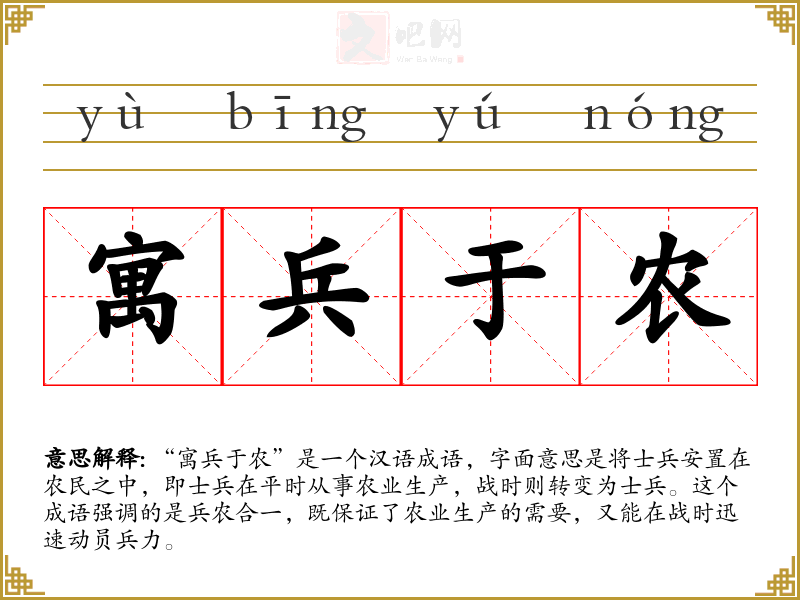 yù bīng yú nóng

寓 兵 于 农

意思解释:“寓兵于农”是一个汉语成语，字面意思是将士兵安置在农民之中，即士兵在平时从事农业生产，战时则转变为士兵。这个成语强调的是兵农合一，既保证了农业生产的需要，又能在战时迅速动员兵力。

文吧网
Wen Ba Wang